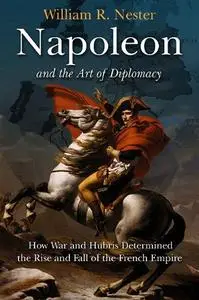 William R. Nester

Napoleon

and the Art of Diplomacy

How War and Hubris Determined the Rise and Fall of the French Empire